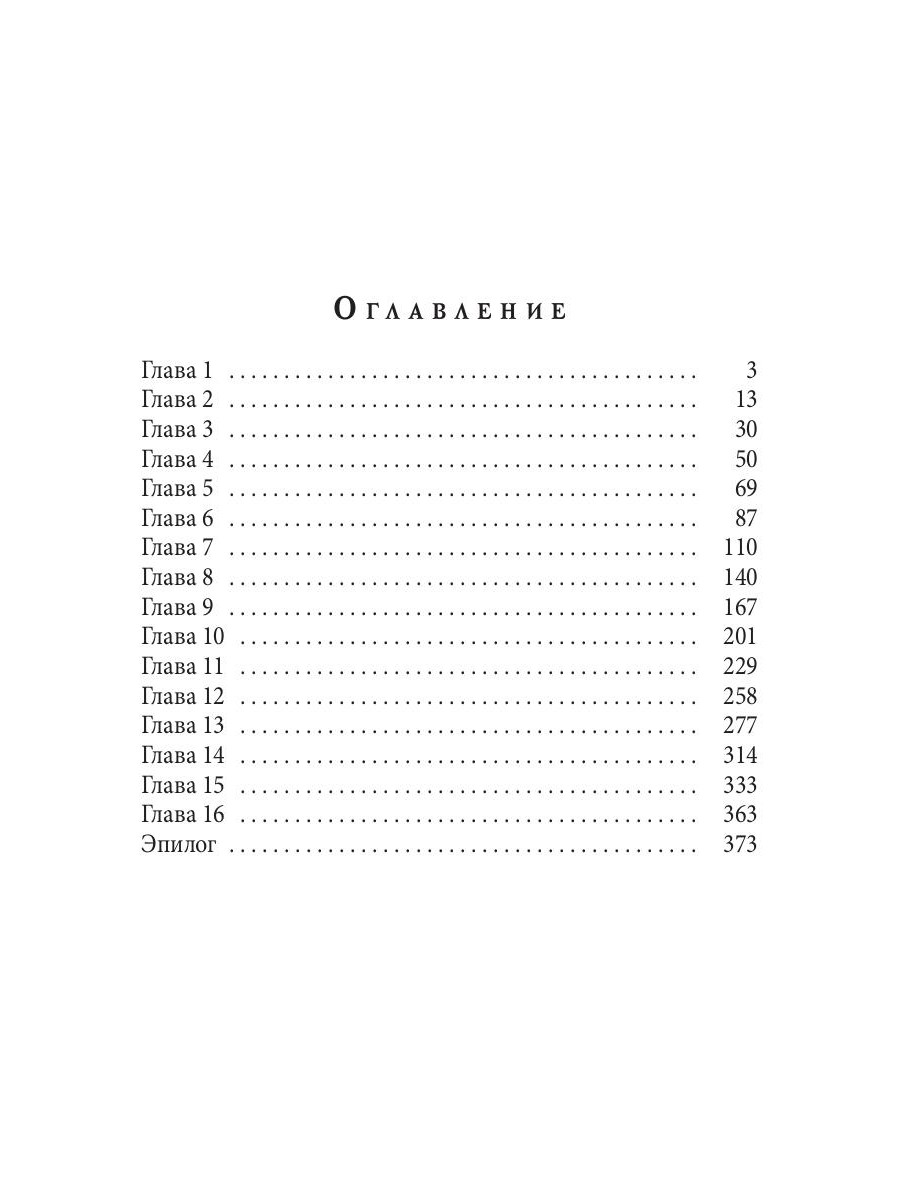 Оглавление

Глава 1 3
Глава 2 13
Глава 3 30
Глава 4 50
Глава 5 69
Глава 6 87
Глава 7 110
Глава 8 140
Глава 9 167
Глава 10 201
Глава 11 229
Глава 12 258
Глава 13 277
Глава 14 314
Глава 15 333
Глава 16 363
Эпилог 373